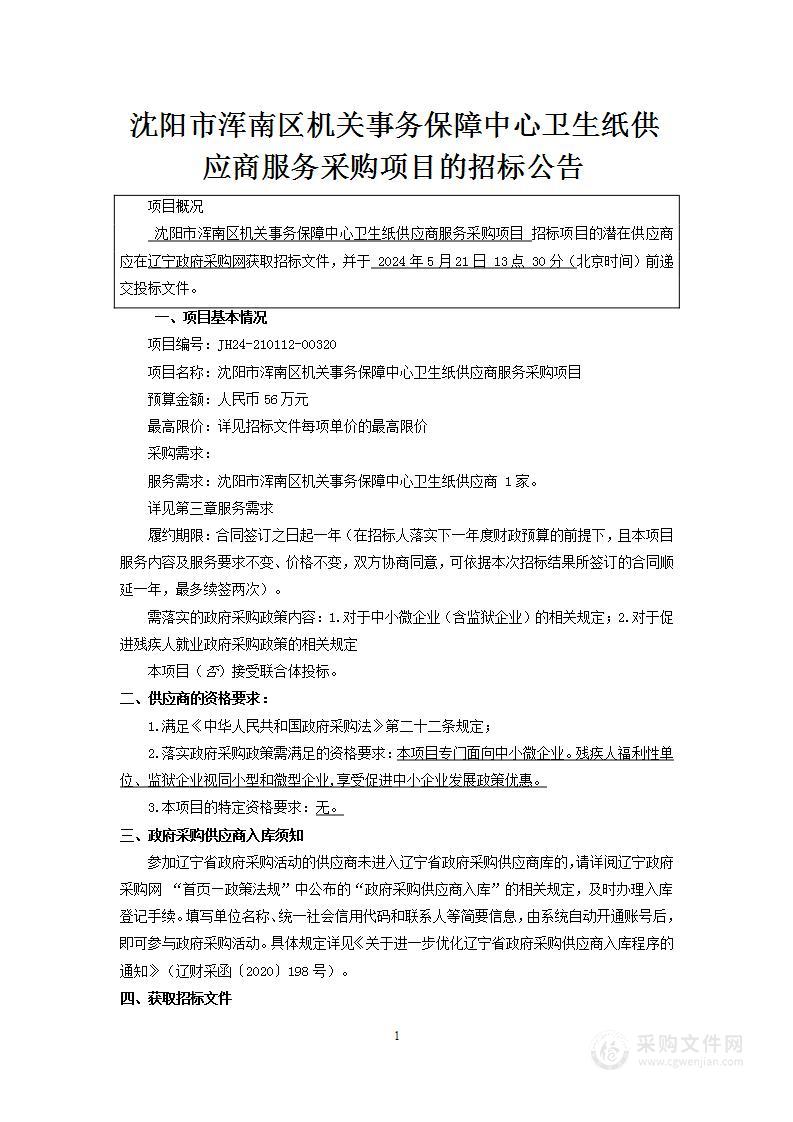 沈阳市浑南区机关事务保障中心卫生纸供应商服务采购项目的招标公告

项目概况

沈阳市浑南区机关事务保障中心卫生纸供应商服务采购项目 招标项目的潜在供应商应在辽宁政府采购网获取招标文件，并于 2024 年 5 月 21 日 13 点 30 分（北京时间）前递交投标文件。

一、项目基本情况

项目编号：JH24-210112-00320

项目名称：沈阳市浑南区机关事务保障中心卫生纸供应商服务采购项目

预算金额：人民币 56 万元

最高限价：详见招标文件每项单价的最高限价

采购需求：

服务需求：沈阳市浑南区机关事务保障中心卫生纸供应商 1 家。

详见第三章服务需求

履约期限：合同签订之日起一年（在招标人落实下一年度财政预算的前提下，且本项目服务内容及服务要求不变、价格不变，双方协商同意，可依据本次招标结果所签订的合同顺延一年，最多续签两次）。

需落实的政府采购政策内容：1.对于中小微企业（含监狱企业）的相关规定；2.对于促进残疾人就业政府采购政策的相关规定

本项目（否）接受联合体投标。

二、供应商的资格要求：

1.满足《中华人民共和国政府采购法》第二十二条规定；

2.落实政府采购政策需满足的资格要求：本项目专门面向中小微企业。残疾人福利性单位、监狱企业视同小型和微型企业，享受促进中小企业发展政策优惠。

3.本项目的特定资格要求：无。

三、政府采购供应商入库须知

参加辽宁省政府采购活动的供应商未进入辽宁省政府采购供应商库的，请详阅辽宁政府采购网 “首页—政策法规”中公布的“政府采购供应商入库”的相关规定，及时办理入库登记手续。填写单位名称、统一社会信用代码和联系人等简要信息，由系统自动开通账号后，即可参与政府采购活动。具体规定详见《关于进一步优化辽宁省政府采购供应商入库程序的通知》（辽财采函〔2020〕198 号）。

四、获取招标文件

1

采购文件网
www.cgwenjian.com